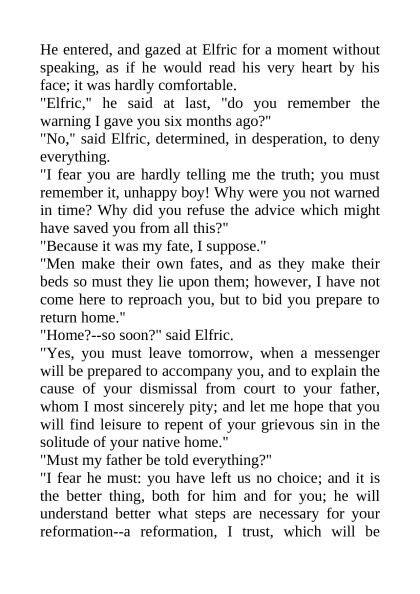 He entered, and gazed at Elfric for a moment without speaking, as if he would read his very heart by his face; it was hardly comfortable.

"Elfric," he said at last, "do you remember the warning I gave you six months ago?"

"No," said Elfric, determined, in desperation, to deny everything.

"I fear you are hardly telling me the truth; you must remember it, unhappy boy! Why were you not warned in time? Why did you refuse the advice which might have saved you from all this?"

"Because it was my fate, I suppose."

"Men make their own fates, and as they make their beds so must they lie upon them; however, I have not come here to reproach you, but to bid you prepare to return home."

"Home?--so soon?" said Elfric.

"Yes, you must leave tomorrow, when a messenger will be prepared to accompany you, and to explain the cause of your dismissal from court to your father, whom I most sincerely pity; and let me hope that you will find leisure to repent of your grievous sin in the solitude of your native home."

"Must my father be told everything?"

"I fear he must: you have left us no choice; and it is the better thing, both for him and for you; he will understand better what steps are necessary for your reformation--a reformation, I trust, which will be